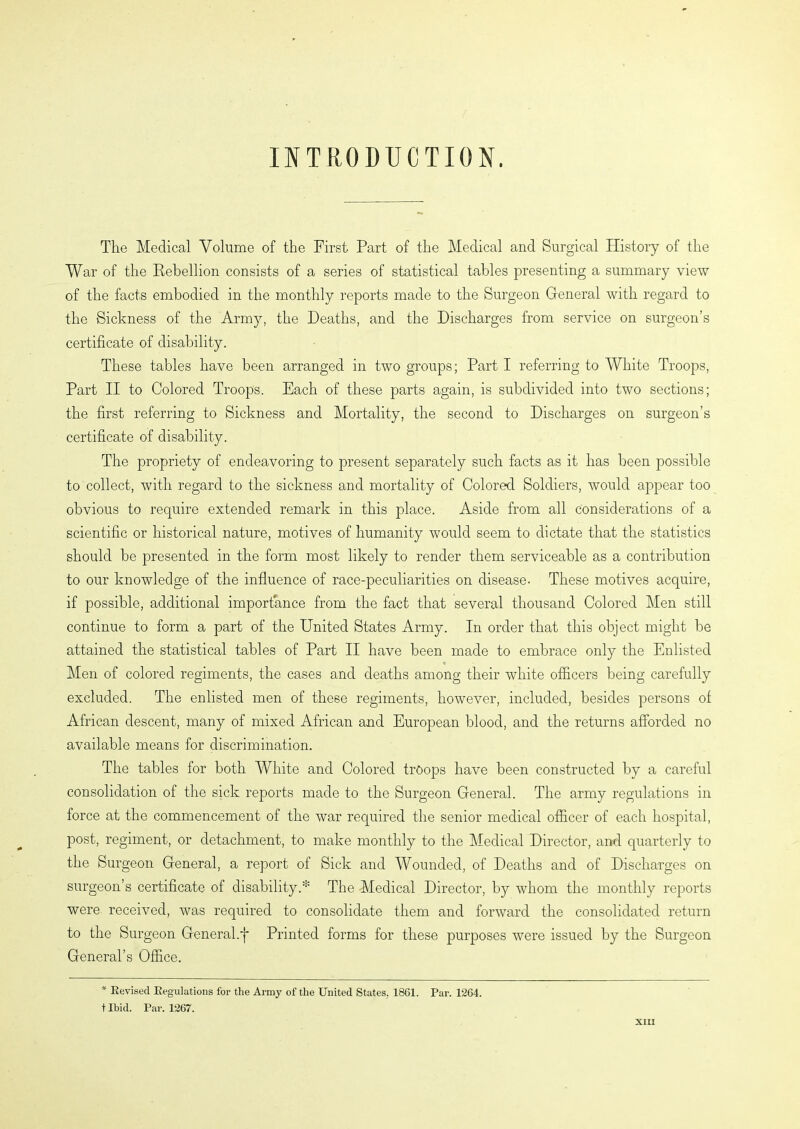 INTRODUCTION.

The Medical Volume of the First Part of the Medical and Surgical History of the War of the Rebellion consists of a series of statistical tables presenting a summary view of the facts embodied in the monthly reports made to the Surgeon General with regard to the Sickness of the Army, the Deaths, and the Discharges from service on surgeon's certificate of disability.

These tables have been arranged in two groups; Part I referring to White Troops, Part II to Colored Troops. Each of these parts again, is subdivided into two sections; the first referring to Sickness and Mortality, the second to Discharges on surgeon's certificate of disability.

The propriety of endeavoring to present separately such facts as it has been possible to collect, with regard to the sickness and mortality of Colored Soldiers, would appear too obvious to require extended remark in this place. Aside from all considerations of a scientific or historical nature, motives of humanity would seem to dictate that the statistics should be presented in the form most likely to render them serviceable as a contribution to our knowledge of the influence of race-peculiarities on disease. These motives acquire, if possible, additional importance from the fact that several thousand Colored Men still continue to form a part of the United States Army. In order that this object might be attained the statistical tables of Part II have been made to embrace only the Enlisted Men of colored regiments, the cases and deaths among their white officers being carefully excluded. The enlisted men of these regiments, however, included, besides persons of African descent, many of mixed African and European blood, and the returns afforded no available means for discrimination.

The tables for both White and Colored troops have been constructed by a careful consolidation of the sick reports made to the Surgeon General. The army regulations in force at the commencement of the war required the senior medical officer of each hospital, post, regiment, or detachment, to make monthly to the Medical Director, and quarterly to the Surgeon General, a report of Sick and Wounded, of Deaths and of Discharges on surgeon's certificate of disability.* The Medical Director, by whom the monthly reports were received, was required to consolidate them and forward the consolidated return to the Surgeon General.† Printed forms for these purposes were issued by the Surgeon General's Office.

* Revised Regulations for the Army of the United States, 1861. Par. 1264.
† Ibid. Par. 1267.

XIII